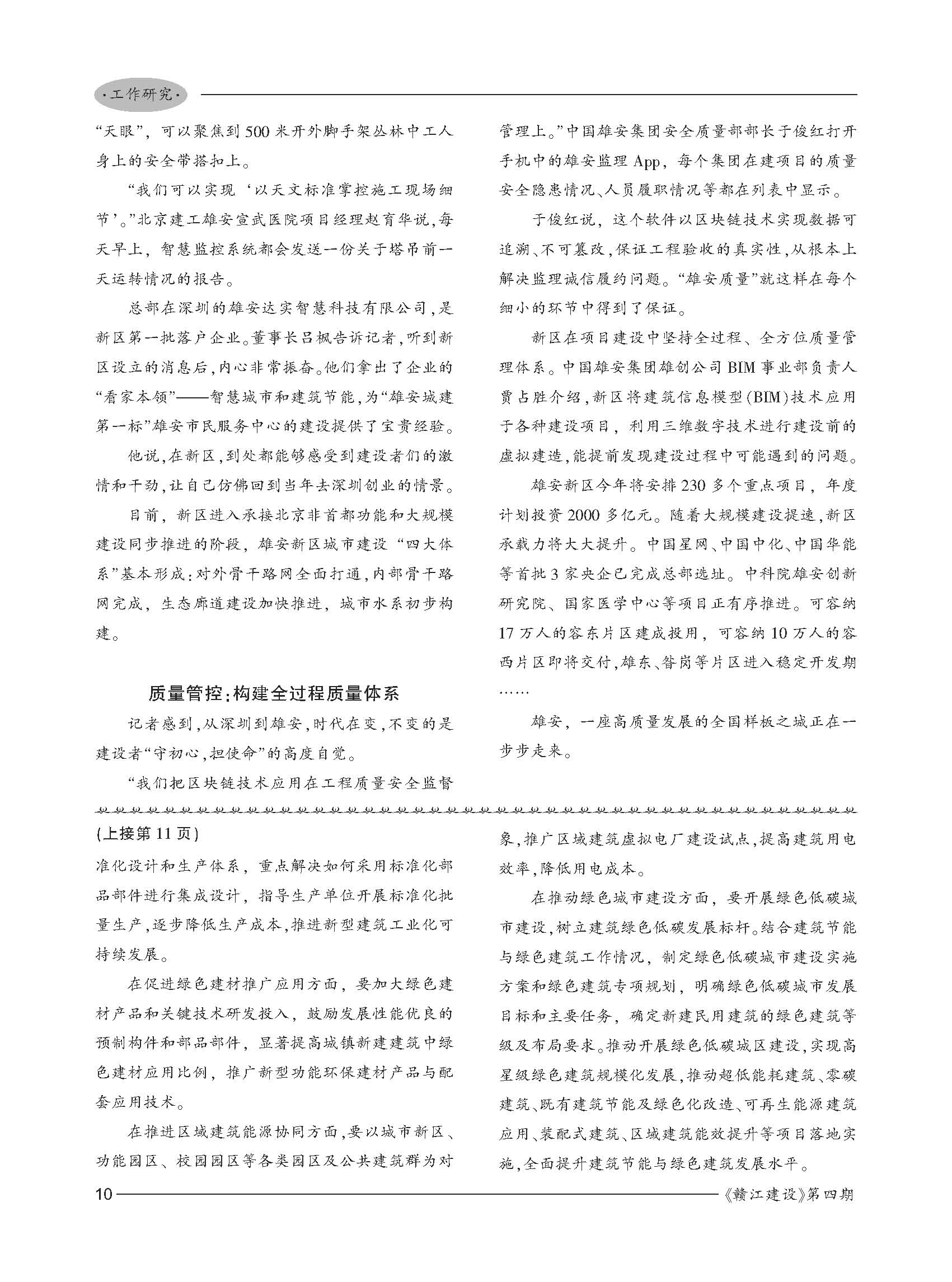 ·工作研究·

“天眼”，可以聚焦到500米开外脚手架丛林中工人身上的安全带搭扣上。

“我们可以实现‘以天文标准掌控施工现场细节’。”北京建工雄安宣武医院项目经理赵育华说，每天早上，智慧监控系统都会发送一份关于塔吊前一天运转情况的报告。

总部在深圳的雄安达实智慧科技有限公司，是新区第一批落户企业。董事长吕枫告诉记者，听到新区设立的消息后，内心非常振奋。他们拿出了企业的“看家本领”——智慧城市和建筑节能，为“雄安城建第一标”雄安市民服务中心的建设提供了宝贵经验。

他说，在新区，到处都能够感受到建设者们的激情和干劲，让自己仿佛回到当年去深圳创业的情景。

目前，新区进入承接北京非首都功能和大规模建设同步推进的阶段，雄安新区城市建设“四大体系”基本形成：对外骨干路网全面打通，内部骨干路网完成，生态廊道建设加快推进，城市水系初步构建。

质量管控：构建全过程质量体系

记者感到，从深圳到雄安，时代在变，不变的是建设者“守初心，担使命”的高度自觉。

“我们把区块链技术应用在工程质量安全监督管理上。”中国雄安集团安全质量部部长于俊红打开手机中的雄安监理App，每个集团在建项目的质量安全隐患情况、人员履职情况等都在列表中显示。

于俊红说，这个软件以区块链技术实现数据可追溯、不可篡改，保证工程验收的真实性，从根本上解决监理诚信履约问题。“雄安质量”就这样在每个细小的环节中得到了保证。

新区在项目建设中坚持全过程、全方位质量管理体系。中国雄安集团雄创公司BIM事业部负责人贾占胜介绍，新区将建筑信息模型（BIM）技术应用于各种建设项目，利用三维数字技术进行建设前的虚拟建造，能提前发现建设过程中可能遇到的问题。

雄安新区今年将安排230多个重点项目，年度计划投资2000多亿元。随着大规模建设提速，新区承载力将大大提升。中国星网、中国中化、中国华能等首批3家央企已完成总部选址。中科院雄安创新研究院、国家医学中心等项目正有序推进。可容纳17万人的容东片区建成投用，可容纳10万人的容西片区即将交付，雄东、昝岗等片区进入稳定开发期……

雄安，一座高质量发展的全国样板之城正在一步步走来。

（上接第11页）

准化设计和生产体系，重点解决如何采用标准化部品部件进行集成设计，指导生产单位开展标准化批量生产，逐步降低生产成本，推进新型建筑工业化可持续发展。

在促进绿色建材推广应用方面，要加大绿色建材产品和关键技术研发投入，鼓励发展性能优良的预制构件和部品部件，显著提高城镇新建建筑中绿色建材应用比例，推广新型功能环保建材产品与配套应用技术。

在推进区域建筑能源协同方面，要以城市新区、功能园区、校园园区等各类园区及公共建筑群为对象，推广区域建筑虚拟电厂建设试点，提高建筑用电效率，降低用电成本。

在推动绿色城市建设方面，要开展绿色低碳城市建设，树立建筑绿色低碳发展标杆。结合建筑节能与绿色建筑工作情况，制定绿色低碳城市建设实施方案和绿色建筑专项规划，明确绿色低碳城市发展目标和主要任务，确定新建民用建筑的绿色建筑等级及布局要求。推动开展绿色低碳城区建设，实现高星级绿色建筑规模化发展，推动超低能耗建筑、零碳建筑、既有建筑节能及绿色化改造、可再生能源建筑应用、装配式建筑、区域建筑能效提升等项目落地实施，全面提升建筑节能与绿色建筑发展水平。

10 《赣江建设》第四期